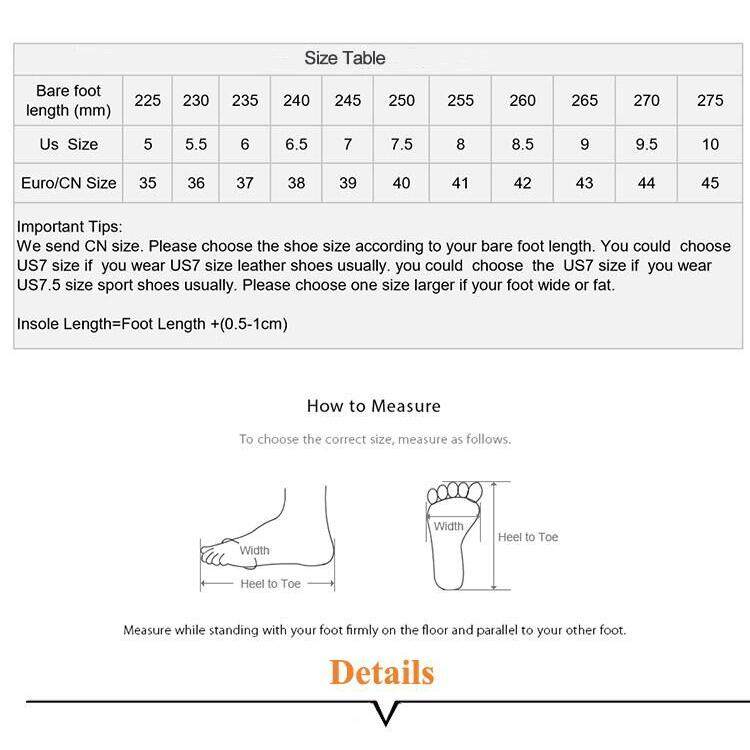 Size Table

| Bare foot length (mm) | 225 | 230 | 235 | 240 | 245 | 250 | 255 | 260 | 265 | 270 | 275 |
|---|---|---|---|---|---|---|---|---|---|---|---|
| Us Size | 5 | 5.5 | 6 | 6.5 | 7 | 7.5 | 8 | 8.5 | 9 | 9.5 | 10 |
| Euro/CN Size | 35 | 36 | 37 | 38 | 39 | 40 | 41 | 42 | 43 | 44 | 45 |

Important Tips:
We send CN size. Please choose the shoe size according to your bare foot length. You could choose US7 size if you wear US7 size leather shoes usually. you could choose the US7 size if you wear US7.5 size sport shoes usually. Please choose one size larger if your foot wide or fat.

Insole Length=Foot Length +(0.5-1cm)

How to Measure

To choose the correct size, measure as follows.

Width
Heel to Toe

Width
Heel to Toe

Measure while standing with your foot firmly on the floor and parallel to your other foot.

Details